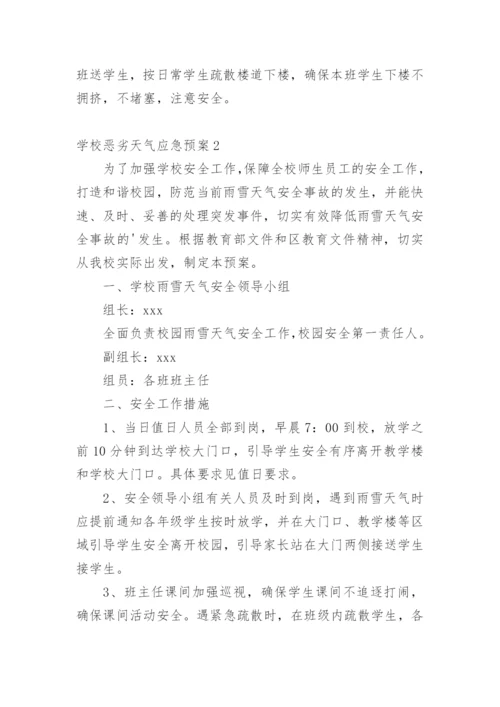 班送学生，按日常学生疏散楼道下楼，确保本班学生下楼不拥挤，不堵塞，注意安全。

学校恶劣天气应急预案2

为了加强学校安全工作,保障全校师生员工的安全工作，打造和谐校园，防范当前雨雪天气安全事故的发生，并能快速、及时、妥善的处理突发事件，切实有效降低雨雪天气安全事故的'发生。根据教育部文件和区教育文件精神，切实从我校实际出发，制定本预案。

一、学校雨雪天气安全领导小组

组长：xxx

全面负责校园雨雪天气安全工作,校园安全第一责任人。

副组长：xxx

组员：各班班主任

二、安全工作措施

1、当日值日人员全部到岗，早晨7：00到校，放学之前10分钟到达学校大门口，引导学生安全有序离开教学楼和学校大门口。具体要求见值日要求。

2、安全领导小组有关人员及时到岗，遇到雨雪天气时应提前通知各年级学生按时放学，并在大门口、教学楼等区域引导学生安全离开校园，引导家长站在大门两侧接送学生接学生。

3、班主任课间加强巡视，确保学生课间不追逐打闹，确保课间活动安全。遇紧急疏散时，在班级内疏散学生，各